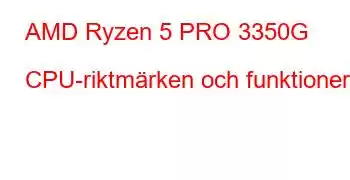 AMD Ryzen 5 PRO 3350G

CPU-riktmärken och funktioner